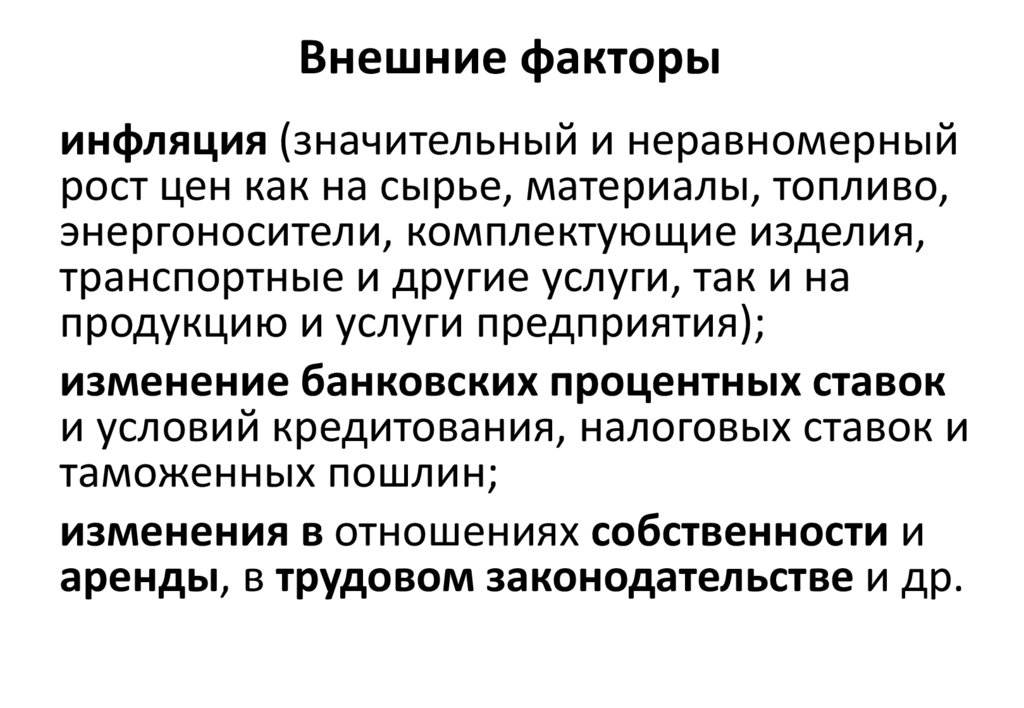 Внешние факторы

инфляция (значительный и неравномерный рост цен как на сырье, материалы, топливо, энергоносители, комплектующие изделия, транспортные и другие услуги, так и на продукцию и услуги предприятия);

изменение банковских процентных ставок и условий кредитования, налоговых ставок и таможенных пошлин;

изменения в отношениях собственности и аренды, в трудовом законодательстве и др.